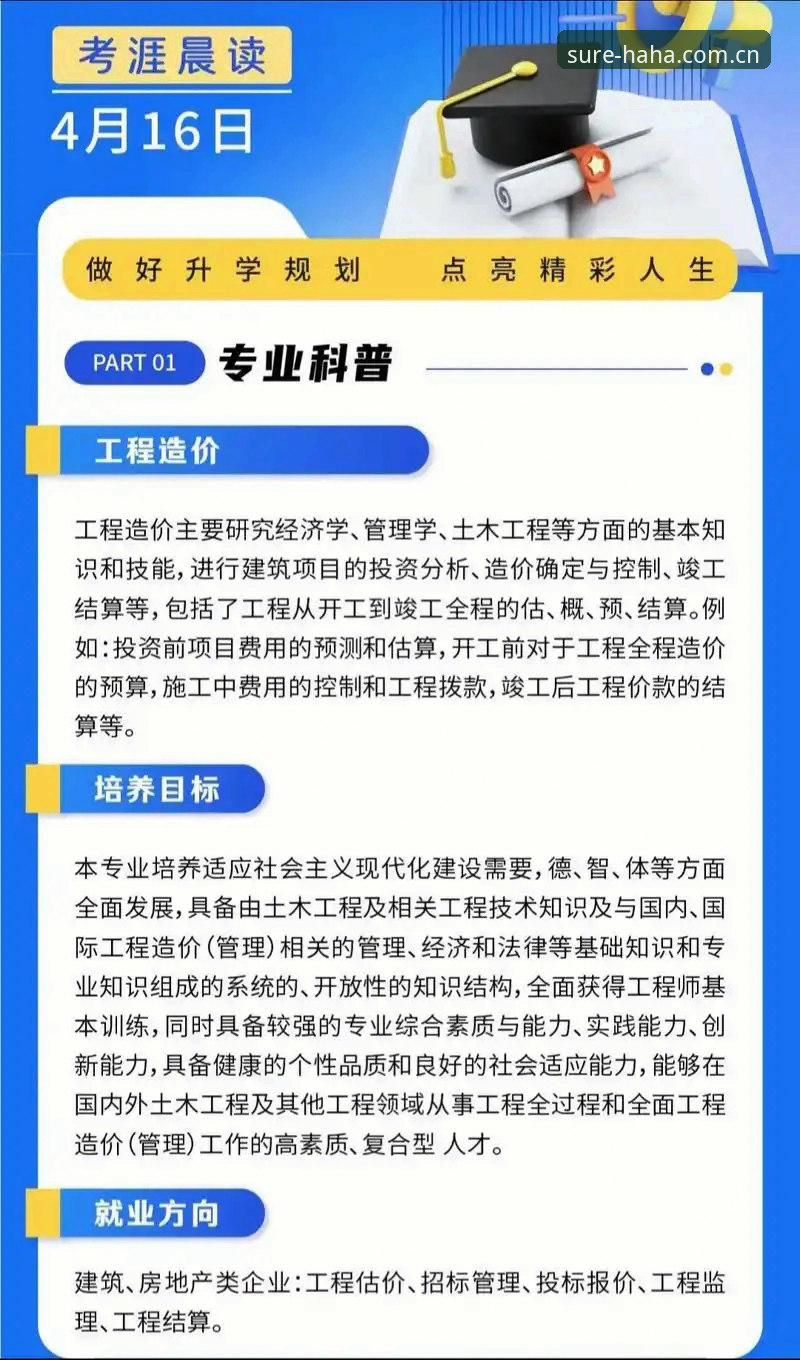 考涯晨读

4月16日

sure-haha.com.cn

做好升学规划　点亮精彩人生

PART 01　专业科普

工程造价

工程造价主要研究经济学、管理学、土木工程等方面的基本知识和技能，进行建筑项目的投资分析、造价确定与控制、竣工结算等，包括了工程从开工到竣工全程的估、概、预、结算。例如：投资前项目费用的预测和估算，开工前对于工程全程造价的预算，施工中费用的控制和工程拨款，竣工后工程价款的结算等。

培养目标

本专业培养适应社会主义现代化建设需要，德、智、体等方面全面发展，具备由土木工程及相关工程技术知识及与国内、国际工程造价（管理）相关的管理、经济和法律等基础知识和专业知识组成的系统的、开放性的知识结构，全面获得工程师基本训练，同时具备较强的专业综合素质与能力、实践能力、创新能力，具备健康的个性品质和良好的社会适应能力，能够在国内外土木工程及其他工程领域从事工程全过程和全面工程造价（管理）工作的高素质、复合型 人才。

就业方向

建筑、房地产类企业：工程估价、招标管理、投标报价、工程监理、工程结算。